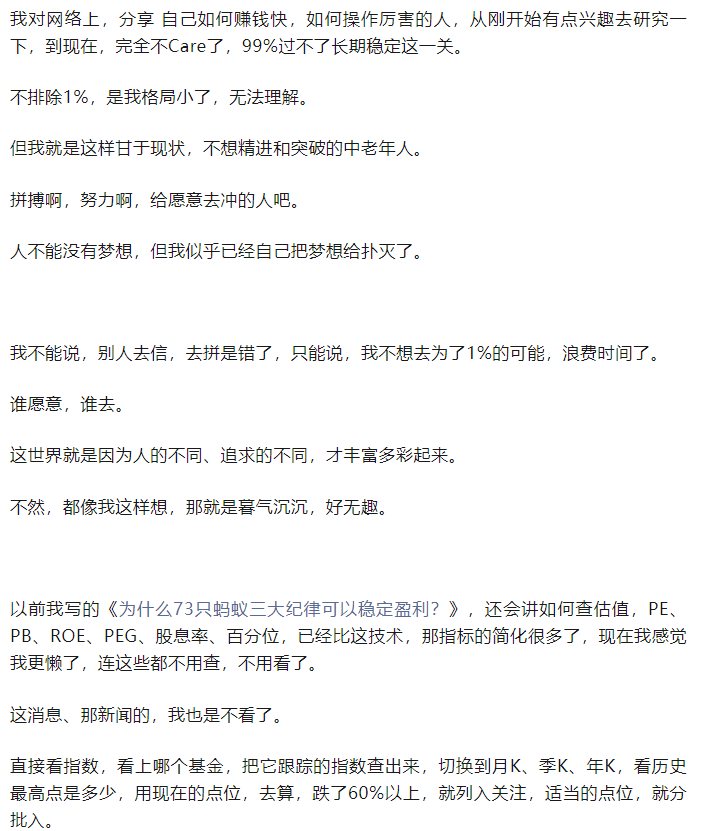 我对网络上，分享 自己如何赚钱快，如何操作厉害的人，从刚开始有点兴趣去研究一下，到现在，完全不Care了，99%过不了长期稳定这一关。

不排除1%，是我格局小了，无法理解。

但我就是这样甘于现状，不想精进和突破的中老年人。

拼搏啊，努力啊，给愿意去冲的人吧。

人不能没有梦想，但我似乎已经自己把梦想给扑灭了。

我不能说，别人去信，去拼是错了，只能说，我不想去为了1%的可能，浪费时间了。

谁愿意，谁去。

这世界就是因为人的不同、追求的不同，才丰富多彩起来。

不然，都像我这样想，那就是暮气沉沉，好无趣。

以前我写的《为什么73只蚂蚁三大纪律可以稳定盈利？》，还会讲如何查估值，PE、PB、ROE、PEG、股息率、百分位，已经比这技术，那指标的简化很多了，现在我感觉我更懒了，连这些都不用查，不用看了。

这消息、那新闻的，我也是不看了。

直接看指数，看上哪个基金，把它跟踪的指数查出来，切换到月K、季K、年K，看历史最高点是多少，用现在的点位，去算，跌了60%以上，就列入关注，适当的点位，就分批入。